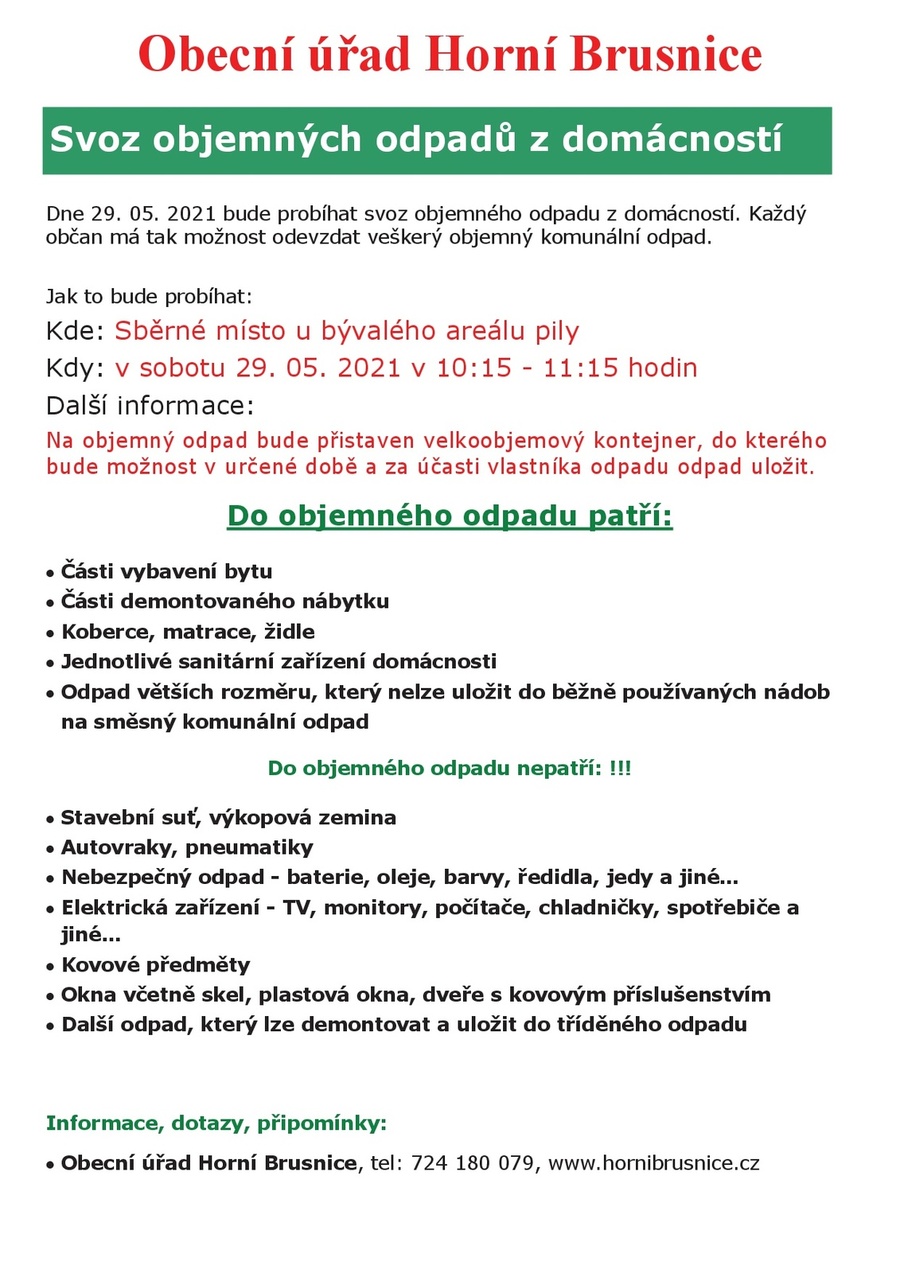 Obecní úřad Horní Brusnice

Svoz objemných odpadů z domácností

Dne 29. 05. 2021 bude probíhat svoz objemného odpadu z domácností. Každý občan má tak možnost odevzdat veškerý objemný komunální odpad.

Jak to bude probíhat:
Kde: Sběrné místo u bývalého areálu pily
Kdy: v sobotu 29. 05. 2021 v 10:15 - 11:15 hodin
Další informace:
Na objemný odpad bude přistaven velkoobjemový kontejner, do kterého bude možnost v určené době a za účasti vlastníka odpadu odpad uložit.

Do objemného odpadu patří:

• Části vybavení bytu
• Části demontovaného nábytku
• Koberce, matrace, židle
• Jednotlivé sanitární zařízení domácnosti
• Odpad větších rozměru, který nelze uložit do běžně používaných nádob na směsný komunální odpad

Do objemného odpadu nepatří: !!!

• Stavební suť, výkopová zemina
• Autovraky, pneumatiky
• Nebezpečný odpad - baterie, oleje, barvy, ředidla, jedy a jiné...
• Elektrická zařízení - TV, monitory, počítače, chladničky, spotřebiče a jiné...
• Kovové předměty
• Okna včetně skel, plastová okna, dveře s kovovým příslušenstvím
• Další odpad, který lze demontovat a uložit do tříděného odpadu

Informace, dotazy, připomínky:

• Obecní úřad Horní Brusnice, tel: 724 180 079, www.hornibrusnice.cz